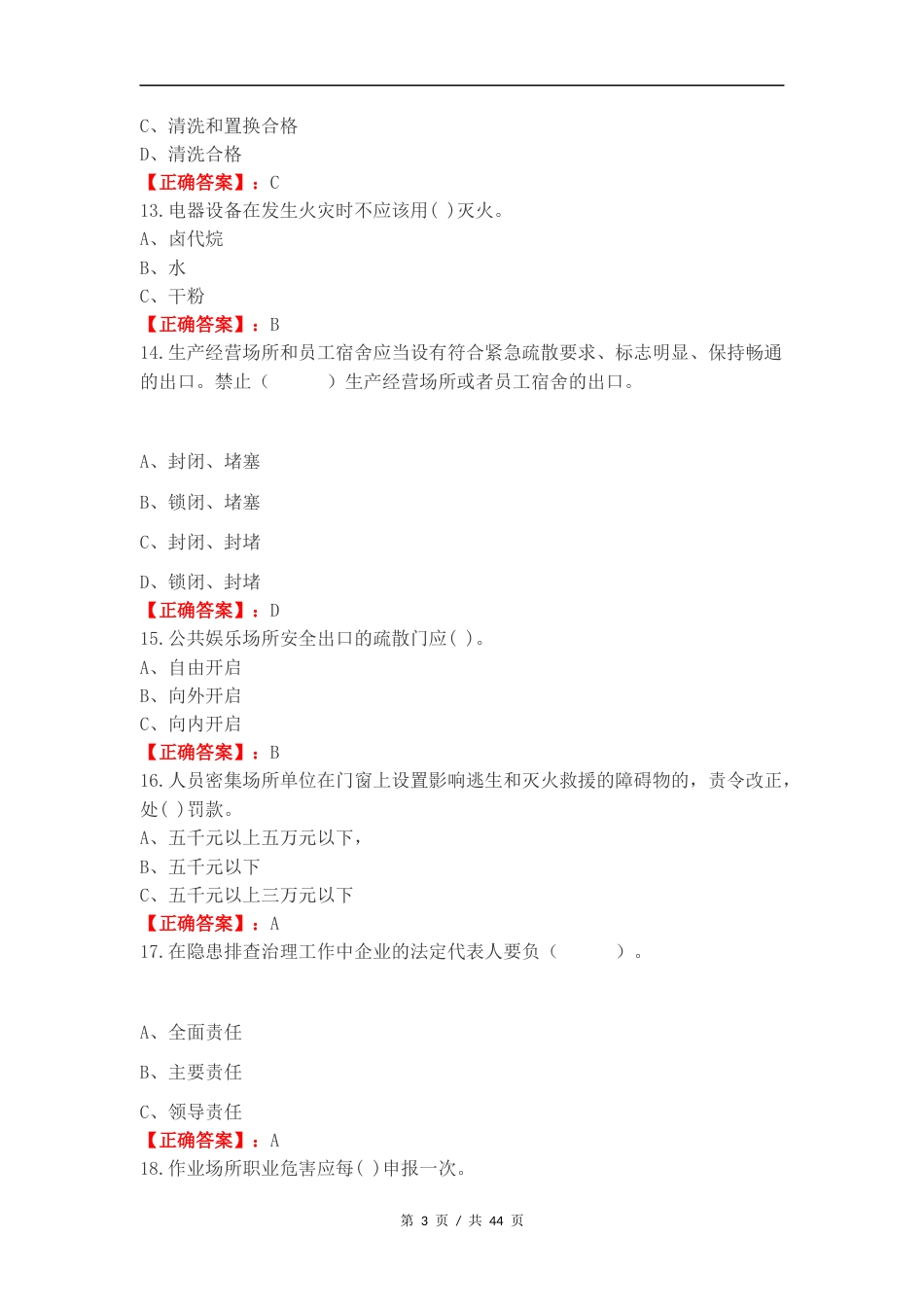 C、清洗和置换合格
D、清洗合格
【正确答案】：C
13.电器设备在发生火灾时不应该用( )灭火。
A、卤代烷
B、水
C、干粉
【正确答案】：B
14.生产经营场所和员工宿舍应当设有符合紧急疏散要求、标志明显、保持畅通的出口。禁止（ ）生产经营场所或者员工宿舍的出口。

A、封闭、堵塞

B、锁闭、堵塞

C、封闭、封堵

D、锁闭、封堵
【正确答案】：D
15.公共娱乐场所安全出口的疏散门应( )。
A、自由开启
B、向外开启
C、向内开启
【正确答案】：B
16.人员密集场所单位在门窗上设置影响逃生和灭火救援的障碍物的，责令改正，处( )罚款。
A、五千元以上五万元以下，
B、五千元以下
C、五千元以上三万元以下
【正确答案】：A
17.在隐患排查治理工作中企业的法定代表人要负（ ）。

A、全面责任

B、主要责任

C、领导责任
【正确答案】：A
18.作业场所职业危害应每( )申报一次。

第 3 页 / 共 44 页